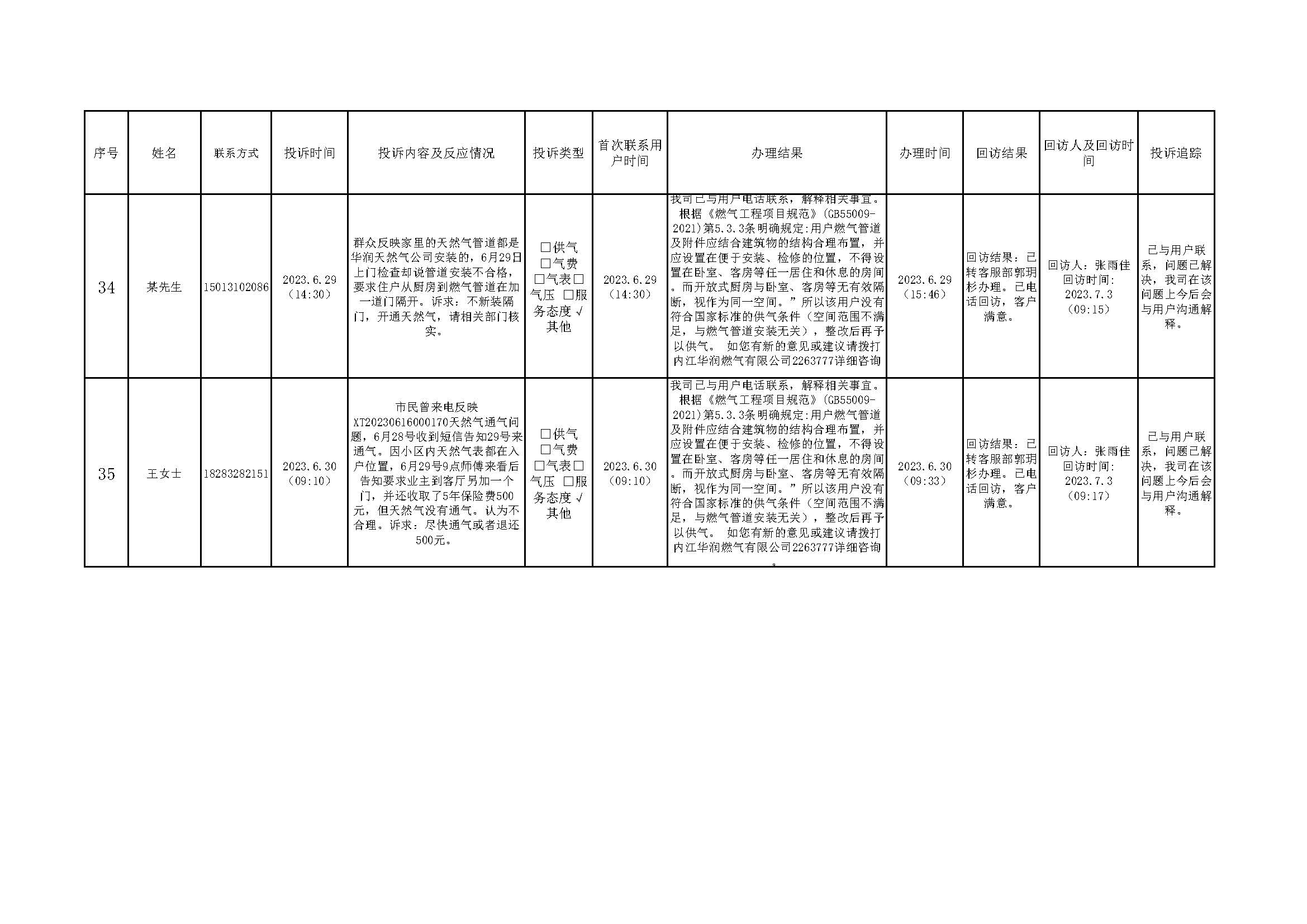 | 序号 | 姓名 | 联系方式 | 投诉时间 | 投诉内容及反应情况 | 投诉类型 | 首次联系用户时间 | 办理结果 | 办理时间 | 回访结果 | 回访人及回访时间 | 投诉追踪 |
|---|---|---|---|---|---|---|---|---|---|---|---|
| 34 | 某先生 | 15013102086 | 2023.6.29（14:30） | 群众反映家里的天然气管道都是华润天然气公司安装的，6月29日上门检查却说管道安装不合格，要求住户从厨房到燃气管道在加一道门隔开。诉求：不新装隔门，开通天然气，请相关部门核实。 | ☐供气 ☐气费 ☐气表☐气压 ☐服务态度√其他 | 2023.6.29（14:30） | 我司已与用户电话联系，解释相关事宜。根据《燃气工程项目规范》（GB55009-2021）第5.3.3条明确规定:用户燃气管道及附件应结合建筑物的结构合理布置，并应设置在便于安装、检修的位置，不得设置在卧室、客房等任一居住和休息的房间。而开放式厨房与卧室、客房等无有效隔断，视作为同一空间。”所以该用户没有符合国家标准的供气条件（空间范围不满足，与燃气管道安装无关），整改后再予以供气。 如您有新的意见或建议请拨打内江华润燃气有限公司2263777详细咨询 | 2023.6.29（15:46） | 回访结果：已转客服部郭玥杉办理。已电话回访，客户满意。 | 回访人：张雨佳 回访时间:2023.7.3（09:15） | 已与用户联系，问题已解决，我司在该问题上今后会与用户沟通解释。 |
| 35 | 王女士 | 18283282151 | 2023.6.30（09:10） | 市民曾来电反映XT20230616000170天然气通气问题，6月28号收到短信告知29号来通气。因小区内天然气表都在入户位置，6月29号9点师傅来看后告知要求业主到客厅另加一个门，并还收取了5年保险费500元，但天然气没有通气。认为不合理。诉求：尽快通气或者退还500元。 | ☐供气 ☐气费 ☐气表☐气压 ☐服务态度√其他 | 2023.6.30（09:10） | 我司已与用户电话联系，解释相关事宜。根据《燃气工程项目规范》（GB55009-2021）第5.3.3条明确规定:用户燃气管道及附件应结合建筑物的结构合理布置，并应设置在便于安装、检修的位置，不得设置在卧室、客房等任一居住和休息的房间。而开放式厨房与卧室、客房等无有效隔断，视作为同一空间。”所以该用户没有符合国家标准的供气条件（空间范围不满足，与燃气管道安装无关），整改后再予以供气。 如您有新的意见或建议请拨打内江华润燃气有限公司2263777详细咨询 | 2023.6.30（09:33） | 回访结果：已转客服部郭玥杉办理。已电话回访，客户满意。 | 回访人：张雨佳 回访时间:2023.7.3（09:17） | 已与用户联系，问题已解决，我司在该问题上今后会与用户沟通解释。 |